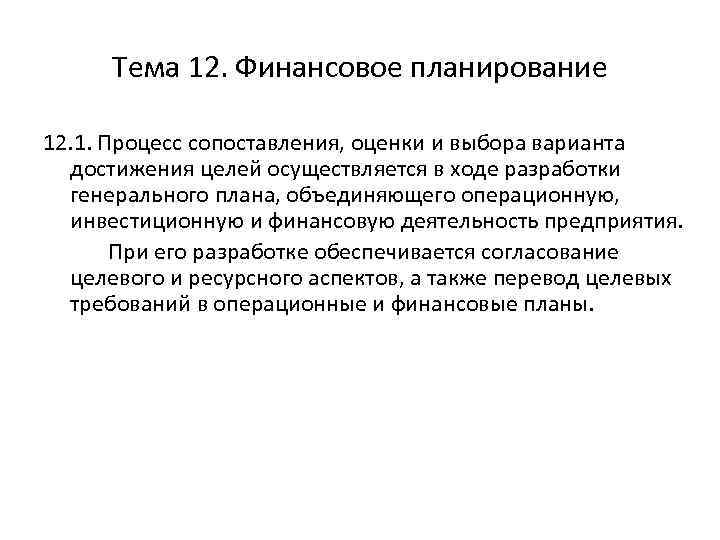 Тема 12. Финансовое планирование

12.1. Процесс сопоставления, оценки и выбора варианта достижения целей осуществляется в ходе разработки генерального плана, объединяющего операционную, инвестиционную и финансовую деятельность предприятия.

При его разработке обеспечивается согласование целевого и ресурсного аспектов, а также перевод целевых требований в операционные и финансовые планы.